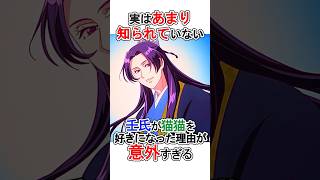 実はあまり
知られていない

壬氏が猫猫を
好きになった理由が
意外すぎる